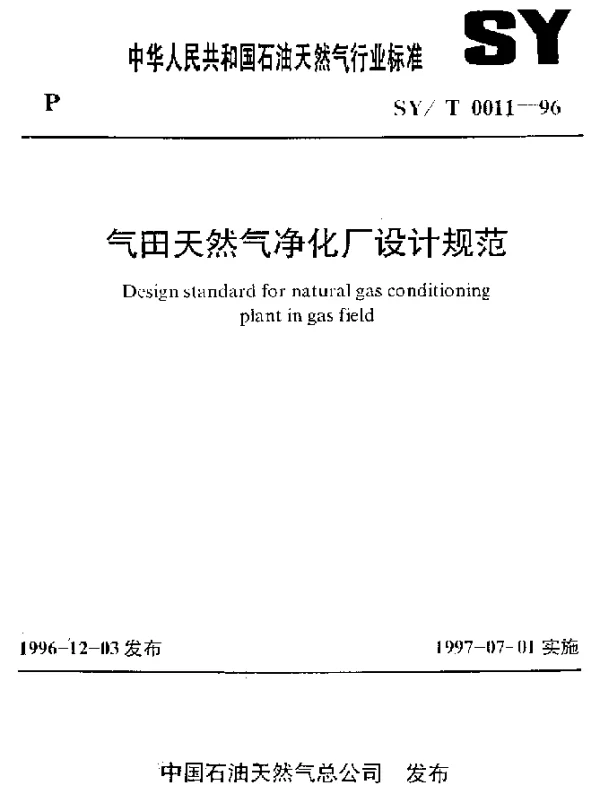 中华人民共和国石油天然气行业标准

SY

P

SY/ T 0011—96

气田天然气净化厂设计规范

Design standard for natural gas conditioning plant in gas field

1996-12-03 发布

1997-07-01 实施

中国石油天然气总公司 发布